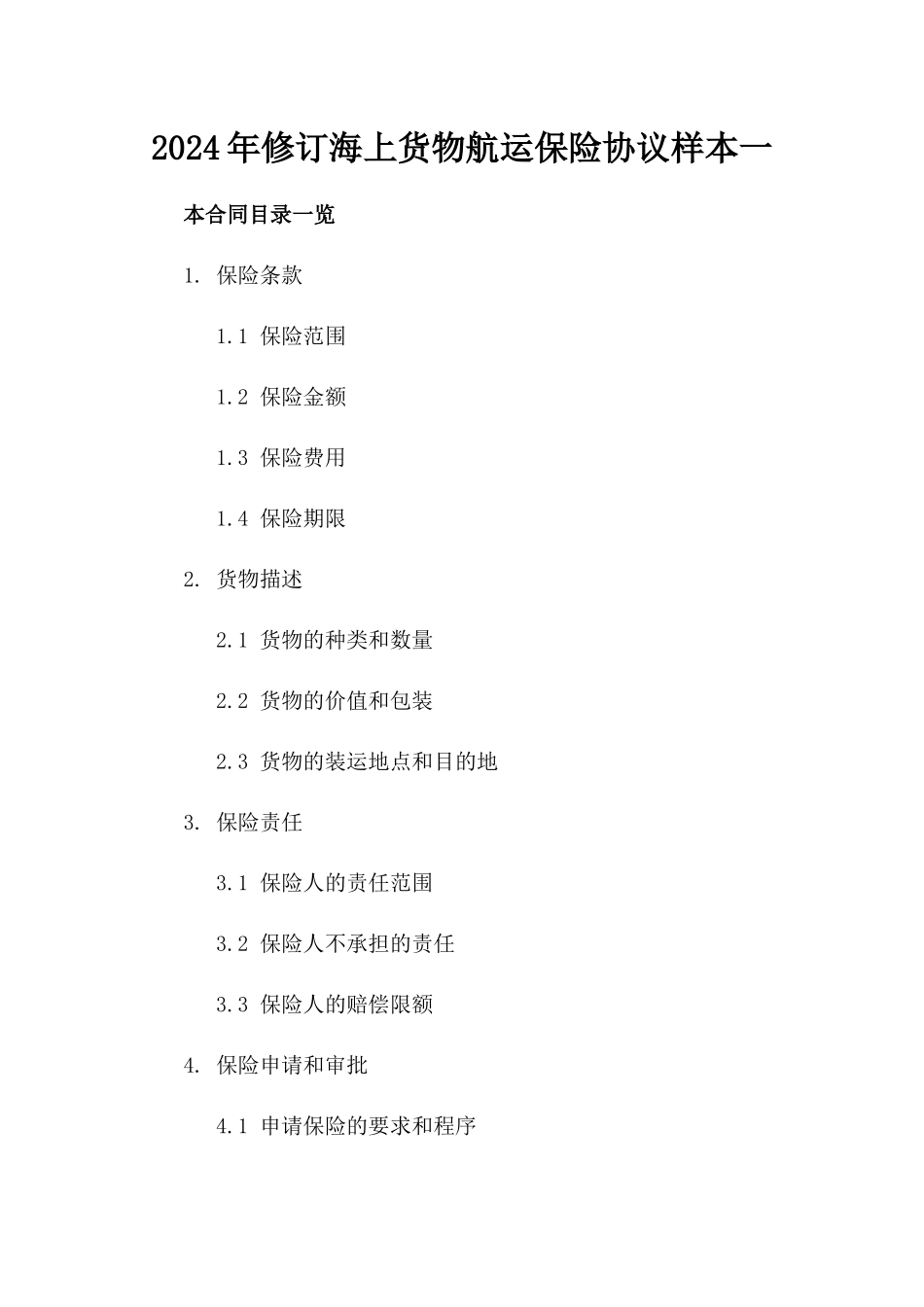 2024年修订海上货物航运保险协议样本一

本合同目录一览

1. 保险条款

1.1 保险范围

1.2 保险金额

1.3 保险费用

1.4 保险期限

2. 货物描述

2.1 货物的种类和数量

2.2 货物的价值和包装

2.3 货物的装运地点和目的地

3. 保险责任

3.1 保险人的责任范围

3.2 保险人不承担的责任

3.3 保险人的赔偿限额

4. 保险申请和审批

4.1 申请保险的要求和程序